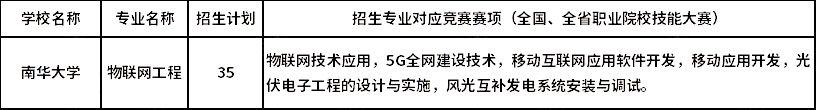 | 学校名称 | 专业名称 | 招生计划 | 招生专业对应竞赛赛项（全国、全省职业院校技能大赛） |
|---|---|---|---|
| 南华大学 | 物联网工程 | 35 | 物联网技术应用，5G全网建设技术，移动互联网应用软件开发，移动应用开发，光伏电子工程的设计与实施，风光互补发电系统安装与调试。 |